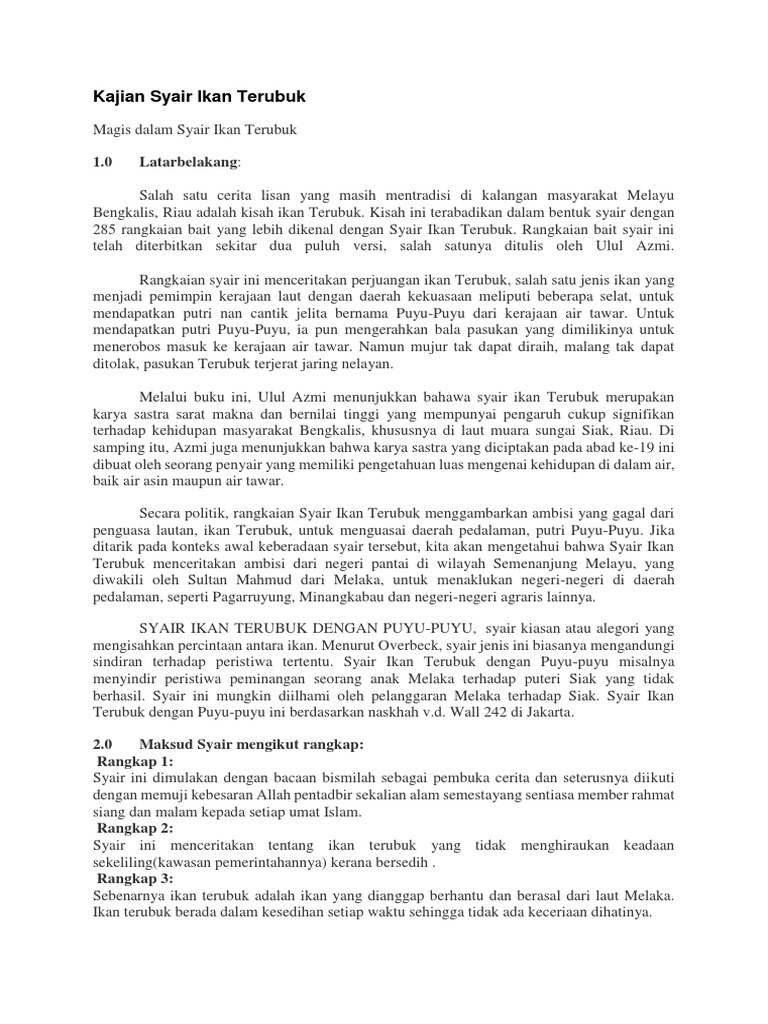 Kajian Syair Ikan Terubuk

Magis dalam Syair Ikan Terubuk

1.0 Latarbelakang:

Salah satu cerita lisan yang masih mentradisi di kalangan masyarakat Melayu Bengkalis, Riau adalah kisah ikan Terubuk. Kisah ini terabadikan dalam bentuk syair dengan 285 rangkaian bait yang lebih dikenal dengan Syair Ikan Terubuk. Rangkaian bait syair ini telah diterbitkan sekitar dua puluh versi, salah satunya ditulis oleh Ulul Azmi.

Rangkaian syair ini menceritakan perjuangan ikan Terubuk, salah satu jenis ikan yang menjadi pemimpin kerajaan laut dengan daerah kekuasaan meliputi beberapa selat, untuk mendapatkan putri nan cantik jelita bernama Puyu-Puyu dari kerajaan air tawar. Untuk mendapatkan putri Puyu-Puyu, ia pun mengerahkan bala pasukan yang dimilikinya untuk menerobos masuk ke kerajaan air tawar. Namun mujur tak dapat diraih, malang tak dapat ditolak, pasukan Terubuk terjerat jaring nelayan.

Melalui buku ini, Ulul Azmi menunjukkan bahawa syair ikan Terubuk merupakan karya sastra sarat makna dan bernilai tinggi yang mempunyai pengaruh cukup signifikan terhadap kehidupan masyarakat Bengkalis, khususnya di laut muara sungai Siak, Riau. Di samping itu, Azmi juga menunjukkan bahwa karya sastra yang diciptakan pada abad ke-19 ini dibuat oleh seorang penyair yang memiliki pengetahuan luas mengenai kehidupan di dalam air, baik air asin maupun air tawar.

Secara politik, rangkaian Syair Ikan Terubuk menggambarkan ambisi yang gagal dari penguasa lautan, ikan Terubuk, untuk menguasai daerah pedalaman, putri Puyu-Puyu. Jika ditarik pada konteks awal keberadaan syair tersebut, kita akan mengetahui bahwa Syair Ikan Terubuk menceritakan ambisi dari negeri pantai di wilayah Semenanjung Melayu, yang diwakili oleh Sultan Mahmud dari Melaka, untuk menaklukan negeri-negeri di daerah pedalaman, seperti Pagarruyung, Minangkabau dan negeri-negeri agraris lainnya.

SYAIR IKAN TERUBUK DENGAN PUYU-PUYU, syair kiasan atau alegori yang mengisahkan percintaan antara ikan. Menurut Overbeck, syair jenis ini biasanya mengandungi sindiran terhadap peristiwa tertentu. Syair Ikan Terubuk dengan Puyu-puyu misalnya menyindir peristiwa peminangan seorang anak Melaka terhadap puteri Siak yang tidak berhasil. Syair ini mungkin diilhami oleh pelanggaran Melaka terhadap Siak. Syair Ikan Terubuk dengan Puyu-puyu ini berdasarkan naskhah v.d. Wall 242 di Jakarta.

2.0 Maksud Syair mengikut rangkap:
Rangkap 1:
Syair ini dimulakan dengan bacaan bismilah sebagai pembuka cerita dan seterusnya diikuti dengan memuji kebesaran Allah pentadbir sekalian alam semestayang sentiasa member rahmat siang dan malam kepada setiap umat Islam.
Rangkap 2:
Syair ini menceritakan tentang ikan terubuk yang tidak menghiraukan keadaan sekeliling(kawasan pemerintahannya) kerana bersedih .
Rangkap 3:
Sebenarnya ikan terubuk adalah ikan yang dianggap berhantu dan berasal dari laut Melaka. Ikan terubuk berada dalam kesedihan setiap waktu sehingga tidak ada keceriaan dihatinya.